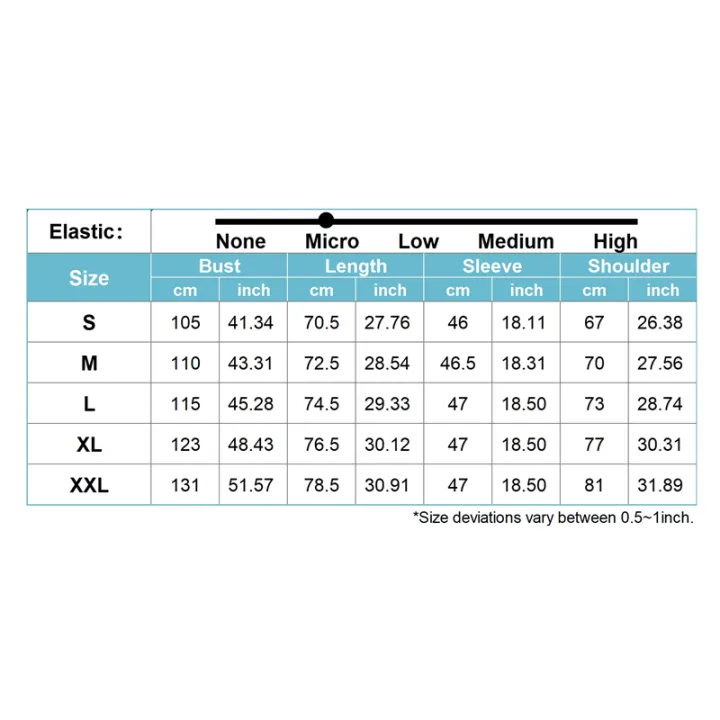 Elastic: None Micro Low Medium High

| Size | Bust cm | Bust inch | Length cm | Length inch | Sleeve cm | Sleeve inch | Shoulder cm | Shoulder inch |
|---|---|---|---|---|---|---|---|---|
| S | 105 | 41.34 | 70.5 | 27.76 | 46 | 18.11 | 67 | 26.38 |
| M | 110 | 43.31 | 72.5 | 28.54 | 46.5 | 18.31 | 70 | 27.56 |
| L | 115 | 45.28 | 74.5 | 29.33 | 47 | 18.50 | 73 | 28.74 |
| XL | 123 | 48.43 | 76.5 | 30.12 | 47 | 18.50 | 77 | 30.31 |
| XXL | 131 | 51.57 | 78.5 | 30.91 | 47 | 18.50 | 81 | 31.89 |

*Size deviations vary between 0.5~1inch.